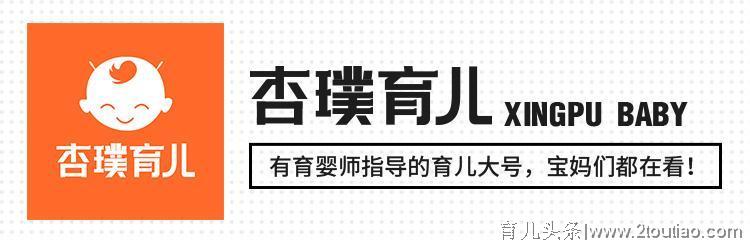 杏璞育儿

杏璞育儿 XINGPU BABY

有育婴师指导的育儿大号，宝妈们都在看！

育儿头条|www.2toutiao.com